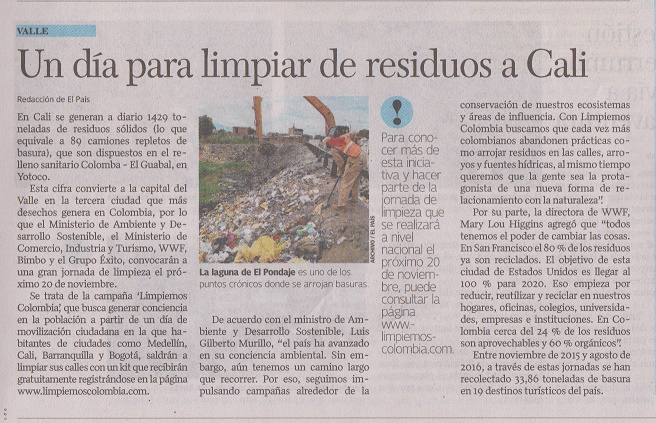 VALLE

Un día para limpiar de residuos a Cali

Redacción de El País

En Cali se generan a diario 1429 toneladas de residuos sólidos (lo que equivale a 89 camiones repletos de basura), que son dispuestos en el relleno sanitario Colomba - El Guabal, en Yotoco.

Esta cifra convierte a la capital del Valle en la tercera ciudad que más desechos genera en Colombia, por lo que el Ministerio de Ambiente y Desarrollo Sostenible, el Ministerio de Comercio, Industria y Turismo, WWF, Bimbo y el Grupo Éxito, convocarán a una gran jornada de limpieza el próximo 20 de noviembre.

Se trata de la campaña 'Limpiemos Colombia', que busca generar conciencia en la población a partir de un día de movilización ciudadana en la que habitantes de ciudades como Medellín, Cali, Barranquilla y Bogotá, saldrán a limpiar sus calles con un kit que recibirán gratuitamente registrándose en la página www.limpiemoscolombia.com.

ARCHIVO / EL PAÍS

La laguna de El Pondaje es uno de los puntos crónicos donde se arrojan basuras.

De acuerdo con el ministro de Ambiente y Desarrollo Sostenible, Luis Gilberto Murillo, "el país ha avanzado en su conciencia ambiental. Sin embargo, aún tenemos un camino largo que recorrer. Por eso, seguimos impulsando campañas alrededor de la

!

Para conocer más de esta iniciativa y hacer parte de la jornada de limpieza que se realizará a nivel nacional el próximo 20 de noviembre, puede consultar la página www.limpiemoscolombia.com.

conservación de nuestros ecosistemas y áreas de influencia. Con Limpiemos Colombia buscamos que cada vez más colombianos abandonen prácticas como arrojar residuos en las calles, arroyos y fuentes hídricas, al mismo tiempo queremos que la gente sea la protagonista de una nueva forma de relacionamiento con la naturaleza".

Por su parte, la directora de WWF, Mary Lou Higgins agregó que "todos tenemos el poder de cambiar las cosas. En San Francisco el 80 % de los residuos ya son reciclados. El objetivo de esta ciudad de Estados Unidos es llegar al 100 % para 2020. Eso empieza por reducir, reutilizar y reciclar en nuestros hogares, oficinas, colegios, universidades, empresas e instituciones. En Colombia cerca del 24 % de los residuos son aprovechables y 60 % orgánicos".

Entre noviembre de 2015 y agosto de 2016, a través de estas jornadas se han recolectado 33,86 toneladas de basura en 19 destinos turísticos del país.